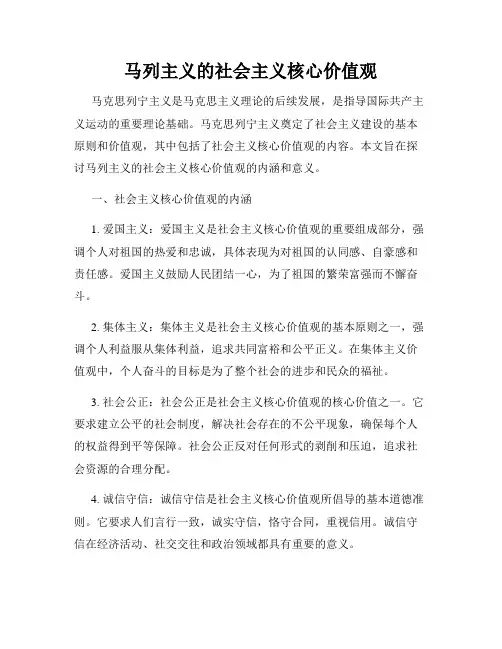 马列主义的社会主义核心价值观

马克思列宁主义是马克思主义理论的后续发展，是指导国际共产主义运动的重要理论基础。马克思列宁主义奠定了社会主义建设的基本原则和价值观，其中包括了社会主义核心价值观的内容。本文旨在探讨马列主义的社会主义核心价值观的内涵和意义。

一、社会主义核心价值观的内涵

1. 爱国主义：爱国主义是社会主义核心价值观的重要组成部分，强调个人对祖国的热爱和忠诚，具体表现为对祖国的认同感、自豪感和责任感。爱国主义鼓励人民团结一心，为了祖国的繁荣富强而不懈奋斗。

2. 集体主义：集体主义是社会主义核心价值观的基本原则之一，强调个人利益服从集体利益，追求共同富裕和公平正义。在集体主义价值观中，个人奋斗的目标是为了整个社会的进步和民众的福祉。

3. 社会公正：社会公正是社会主义核心价值观的核心价值之一。它要求建立公平的社会制度，解决社会存在的不公平现象，确保每个人的权益得到平等保障。社会公正反对任何形式的剥削和压迫，追求社会资源的合理分配。

4. 诚信守信：诚信守信是社会主义核心价值观所倡导的基本道德准则。它要求人们言行一致，诚实守信，恪守合同，重视信用。诚信守信在经济活动、社交交往和政治领域都具有重要的意义。